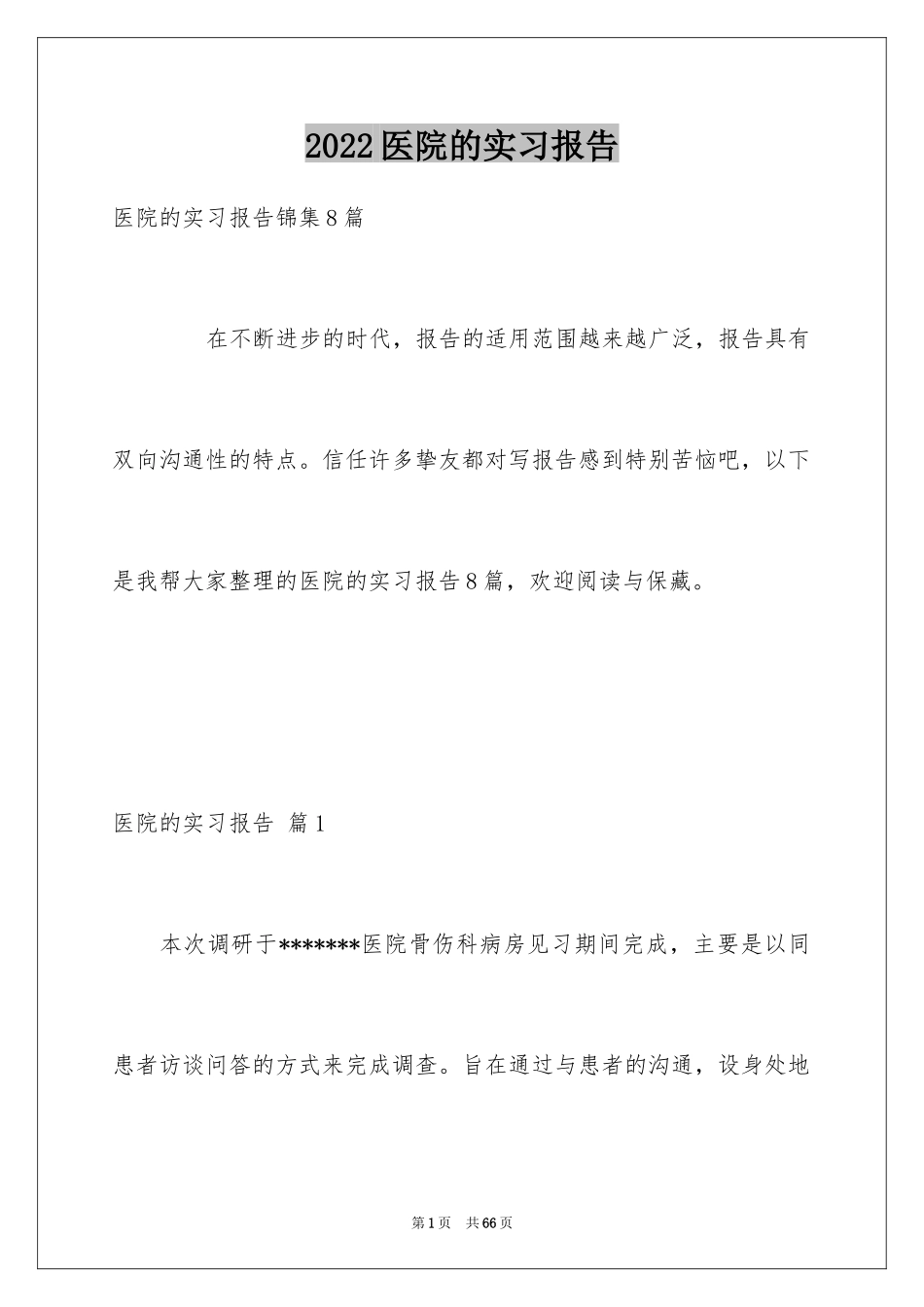 2022医院的实习报告

医院的实习报告锦集8篇

在不断进步的时代，报告的适用范围越来越广泛，报告具有双向沟通性的特点。信任许多挚友都对写报告感到特别苦恼吧，以下是我帮大家整理的医院的实习报告8篇，欢迎阅读与保藏。

医院的实习报告 篇1

本次调研于*******医院骨伤科病房见习期间完成，主要是以同患者访谈问答的方式来完成调查。旨在通过与患者的沟通，设身处地

第1页 共66页